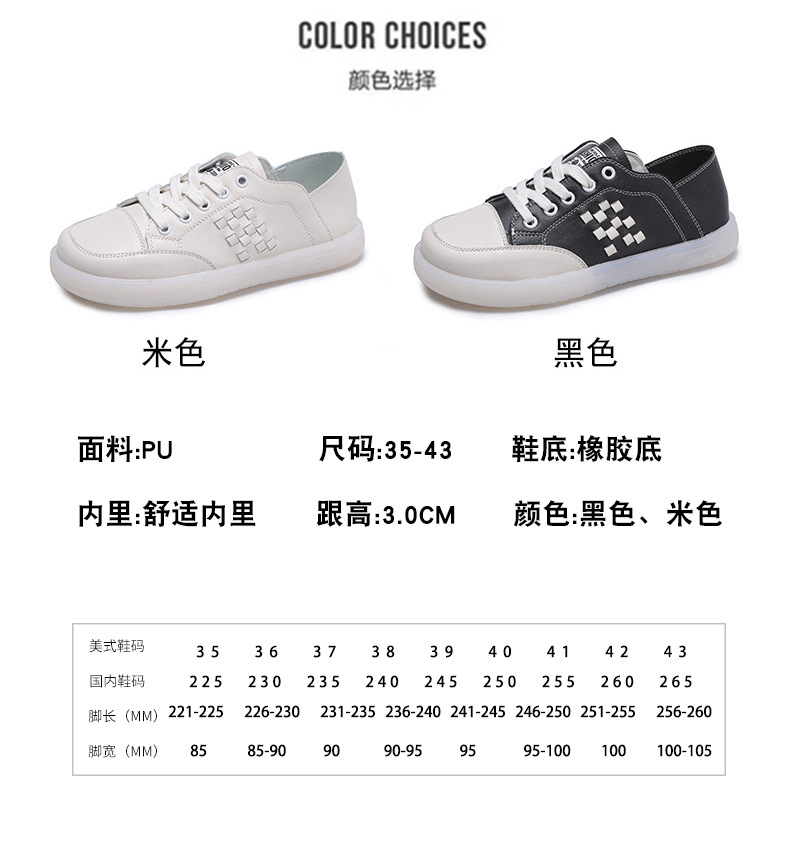 COLOR CHOICES

颜色选择

米色

黑色

面料:PU 尺码:35-43 鞋底:橡胶底

内里:舒适内里 跟高:3.0CM 颜色:黑色、米色

| 美式鞋码 | 35 | 36 | 37 | 38 | 39 | 40 | 41 | 42 | 43 |
|---|---|---|---|---|---|---|---|---|---|
| 国内鞋码 | 225 | 230 | 235 | 240 | 245 | 250 | 255 | 260 | 265 |
| 脚长（MM） | 221-225 | 226-230 | 231-235 | 236-240 | 241-245 | 246-250 | 251-255 | 256-260 | |
| 脚宽（MM） | 85 | 85-90 | 90 | 90-95 | 95 | 95-100 | 100 | 100-105 | |